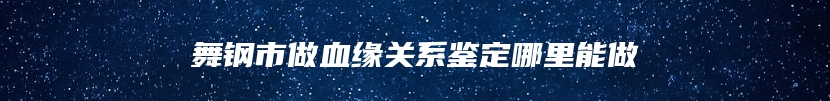 舞钢市做血缘关系鉴定哪里能做